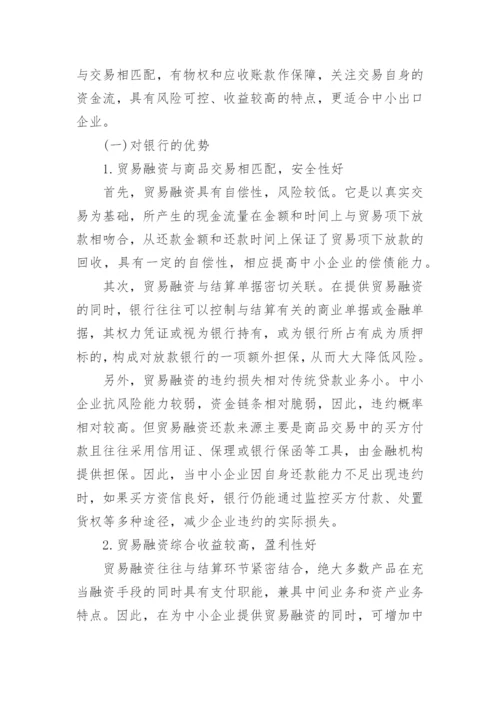 与交易相匹配，有物权和应收账款作保障，关注交易自身的资金流，具有风险可控、收益较高的特点，更适合中小出口企业。

(一)对银行的优势

1.贸易融资与商品交易相匹配，安全性好

首先，贸易融资具有自偿性，风险较低。它是以真实交易为基础，所产生的现金流量在金额和时间上与贸易项下放款相吻合，从还款金额和还款时间上保证了贸易项下放款的回收，具有一定的自偿性，相应提高中小企业的偿债能力。

其次，贸易融资与结算单据密切关联。在提供贸易融资的同时，银行往往可以控制与结算有关的商业单据或金融单据，其权力凭证或视为银行持有，或为银行所占有成为质押标的，构成对放款银行的一项额外担保，从而大大降低风险。

另外，贸易融资的违约损失相对传统贷款业务小。中小企业抗风险能力较弱，资金链条相对脆弱，因此，违约概率相对较高。但贸易融资还款来源主要是商品交易中的买方付款且往往采用信用证、保理或银行保函等工具，由金融机构提供担保。因此，当中小企业因自身还款能力不足出现违约时，如果买方资信良好，银行仍能通过监控买方付款、处置货权等多种途径，减少企业违约的实际损失。

2.贸易融资综合收益较高，盈利性好

贸易融资往往与结算环节紧密结合，绝大多数产品在充当融资手段的同时具有支付职能，兼具中间业务和资产业务特点。因此，在为中小企业提供贸易融资的同时，可增加中